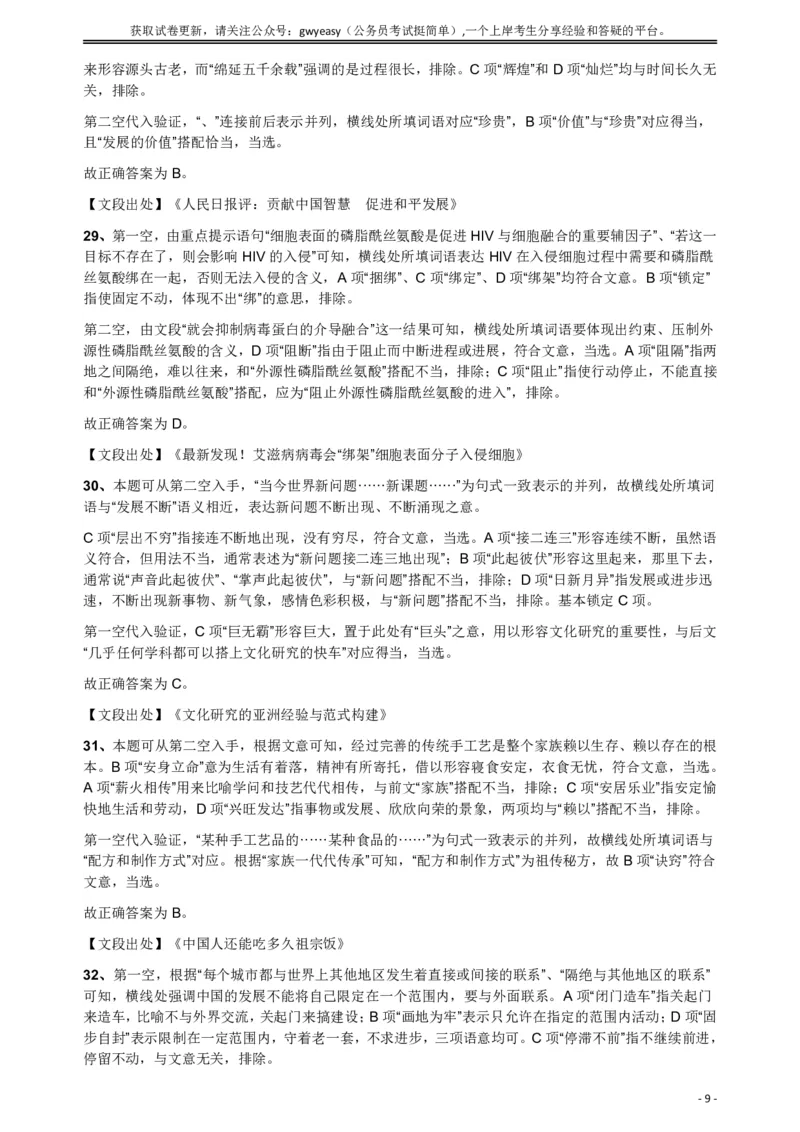 获取试卷更新，请关注公众号：gwyeasy（公务员考试挺简单）,一个上岸考生分享经验和答疑的平台。

来形容源头古老，而“绵延五千余载”强调的是过程很长，排除。C 项“辉煌”和 D 项“灿烂”均与时间长久无关，排除。

第二空代入验证，“、”连接前后表示并列，横线处所填词语对应“珍贵”，B 项“价值”与“珍贵”对应得当，且“发展的价值”搭配恰当，当选。

故正确答案为 B。

【文段出处】《人民日报评：贡献中国智慧 促进和平发展》

29、第一空，由重点提示语句“细胞表面的磷脂酰丝氨酸是促进 HIV 与细胞融合的重要辅因子”、“若这一目标不存在了，则会影响 HIV 的入侵”可知，横线处所填词语表达 HIV 在入侵细胞过程中需要和磷脂酰丝氨酸绑在一起，否则无法入侵的含义，A 项“捆绑”、C 项“绑定”、D 项“绑架”均符合文意。B 项“锁定”指使固定不动，体现不出“绑”的意思，排除。

第二空，由文段“就会抑制病毒蛋白的介导融合”这一结果可知，横线处所填词语要体现出约束、压制外源性磷脂酰丝氨酸的含义，D 项“阻断”指由于阻止而中断进程或进展，符合文意，当选。A 项“阻隔”指两地之间隔绝，难以往来，和“外源性磷脂酰丝氨酸”搭配不当，排除；C 项“阻止”指使行动停止，不能直接和“外源性磷脂酰丝氨酸”搭配，应为“阻止外源性磷脂酰丝氨酸的进入”，排除。

故正确答案为 D。

【文段出处】《最新发现！艾滋病病毒会“绑架”细胞表面分子入侵细胞》

30、本题可从第二空入手，“当今世界新问题……新课题……”为句式一致表示的并列，故横线处所填词语与“发展不断”语义相近，表达新问题不断出现、不断涌现之意。

C 项“层出不穷”指接连不断地出现，没有穷尽，符合文意，当选。A 项“接二连三”形容连续不断，虽然语义符合，但用法不当，通常表述为“新问题接二连三地出现”；B 项“此起彼伏”形容这里起来，那里下去，通常说“声音此起彼伏”、“掌声此起彼伏”，与“新问题”搭配不当，排除；D 项“日新月异”指发展或进步迅速，不断出现新事物、新气象，感情色彩积极，与“新问题”搭配不当，排除。基本锁定 C 项。

第一空代入验证，C 项“巨无霸”形容巨大，置于此处有“巨头”之意，用以形容文化研究的重要性，与后文“几乎任何学科都可以搭上文化研究的快车”对应得当，当选。

故正确答案为 C。

【文段出处】《文化研究的亚洲经验与范式构建》

31、本题可从第二空入手，根据文意可知，经过完善的传统手工艺是整个家族赖以生存、赖以存在的根本。B 项“安身立命”意为生活有着落，精神有所寄托，借以形容寝食安定，衣食无忧，符合文意，当选。A 项“薪火相传”用来比喻学问和技艺代代相传，与前文“家族”搭配不当，排除；C 项“安居乐业”指安定愉快地生活和劳动，D 项“兴旺发达”指事物或发展、欣欣向荣的景象，两项均与“赖以”搭配不当，排除。

第一空代入验证，“某种手工艺品的……某种食品的……”为句式一致表示的并列，故横线处所填词语与“配方和制作方式”对应。根据“家族一代代传承”可知，“配方和制作方式”为祖传秘方，故 B 项“诀窍”符合文意，当选。

故正确答案为 B。

【文段出处】《中国人还能吃多久祖宗饭》

32、第一空，根据“每个城市都与世界上其他地区发生着直接或间接的联系”、“隔绝与其他地区的联系”可知，横线处强调中国的发展不能将自己限定在一个范围内，要与外面联系。A 项“闭门造车”指关起门来造车，比喻不与外界交流，关起门来搞建设；B 项“画地为牢”表示只允许在指定的范围内活动；D 项“固步自封”表示限制在一定范围内，守着老一套，不求进步，三项语意均可。C 项“停滞不前”指不继续前进，停留不动，与文意无关，排除。

- 9 -